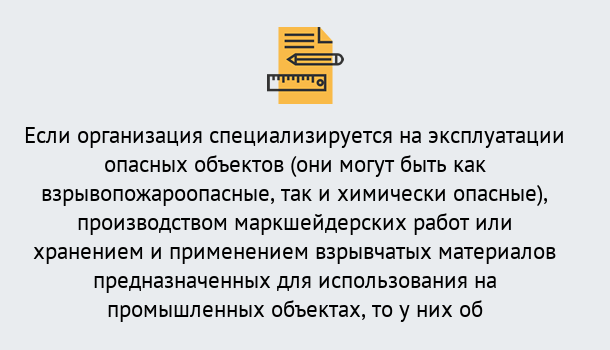 Если организация специализируется на эксплуатации опасных объектов (они могут быть как взрывопожароопасные, так и химически опасные), производством маркшейдерских работ или хранением и применением взрывчатых материалов предназначенных для использования на промышленных объектах, то у них об